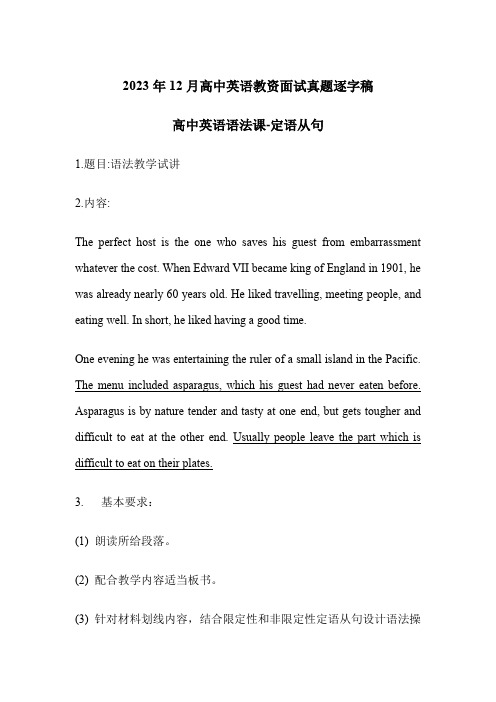 2023 年 12 月高中英语教资面试真题逐字稿

高中英语语法课-定语从句

1.题目:语法教学试讲

2.内容:

The perfect host is the one who saves his guest from embarrassment whatever the cost. When Edward VII became king of England in 1901, he was already nearly 60 years old. He liked travelling, meeting people, and eating well. In short, he liked having a good time.

One evening he was entertaining the ruler of a small island in the Pacific. The menu included asparagus, which his guest had never eaten before. Asparagus is by nature tender and tasty at one end, but gets tougher and difficult to eat at the other end. Usually people leave the part which is difficult to eat on their plates.

3. 基本要求：

(1) 朗读所给段落。

(2) 配合教学内容适当板书。

(3) 针对材料划线内容，结合限定性和非限定性定语从句设计语法操